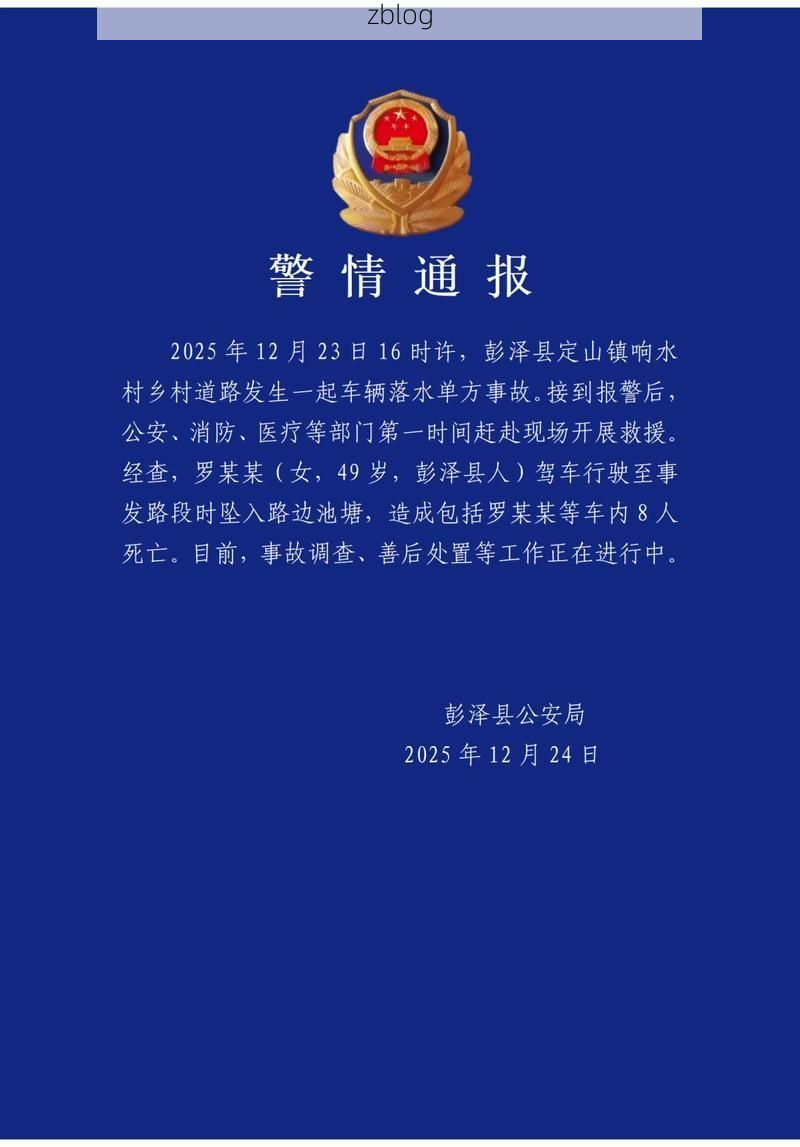 zblog

警情通报

2025年12月23日16时许，彭泽县定山镇响水村乡村道路发生一起车辆落水单方事故。接到报警后，公安、消防、医疗等部门第一时间赶赴现场开展救援。经查，罗某某（女，49岁，彭泽县人）驾车行驶至事发路段时坠入路边池塘，造成包括罗某某等车内8人死亡。目前，事故调查、善后处置等工作正在进行中。

彭泽县公安局
2025年12月24日